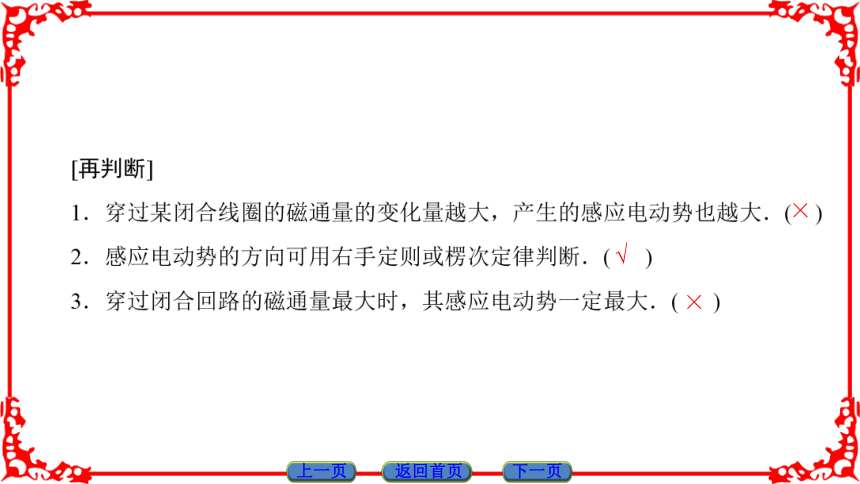 [再判断]

1．穿过某闭合线圈的磁通量的变化量越大，产生的感应电动势也越大．(×)

2．感应电动势的方向可用右手定则或楞次定律判断．(√ )

3．穿过闭合回路的磁通量最大时，其感应电动势一定最大．( × )

上一页 返回首页 下一页